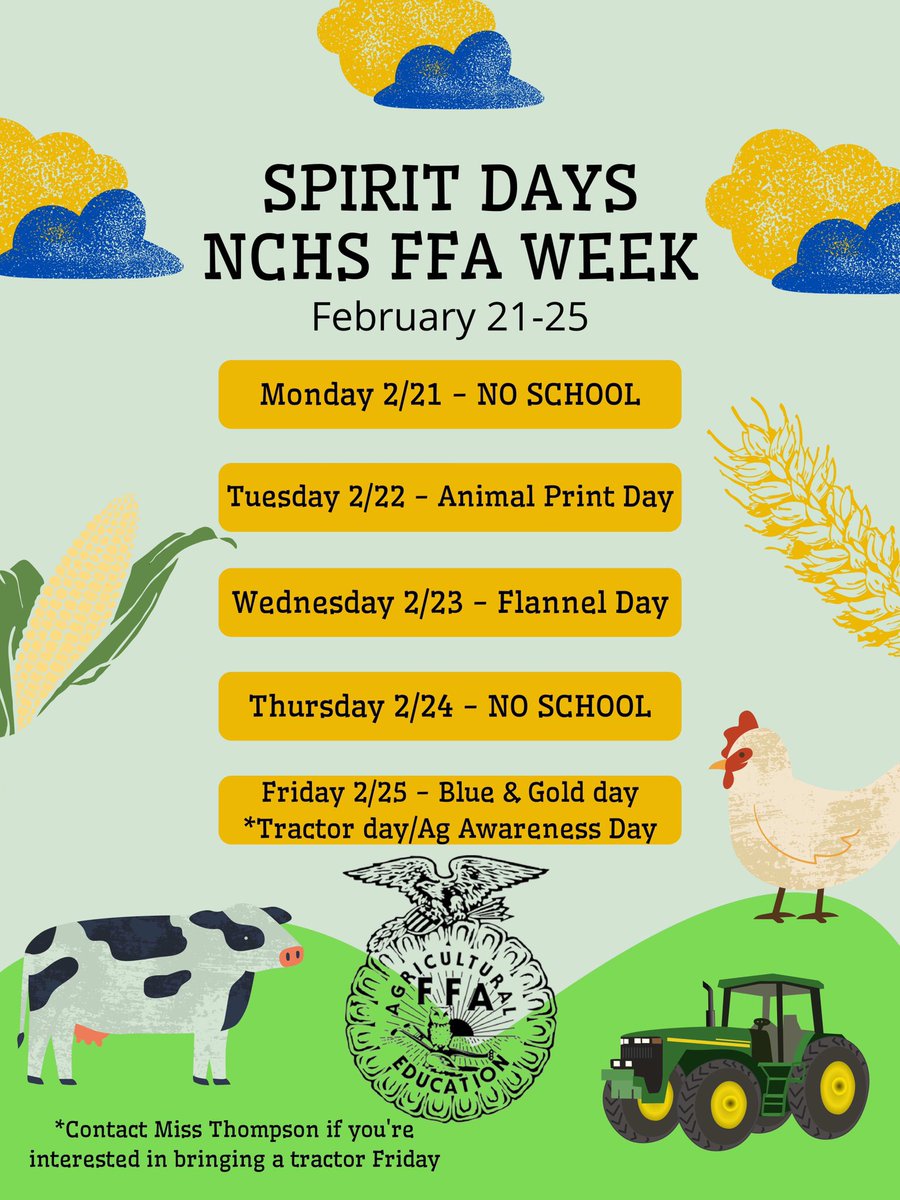 SPIRIT DAYS
NCHS FFA WEEK
February 21-25

Monday 2/21 - NO SCHOOL

Tuesday 2/22 - Animal Print Day

Wednesday 2/23 - Flannel Day

Thursday 2/24 - NO SCHOOL

Friday 2/25 - Blue & Gold day
*Tractor day/Ag Awareness Day

AGRICULTURAL
FFA
EDUCATION

*Contact Miss Thompson if you're interested in bringing a tractor Friday